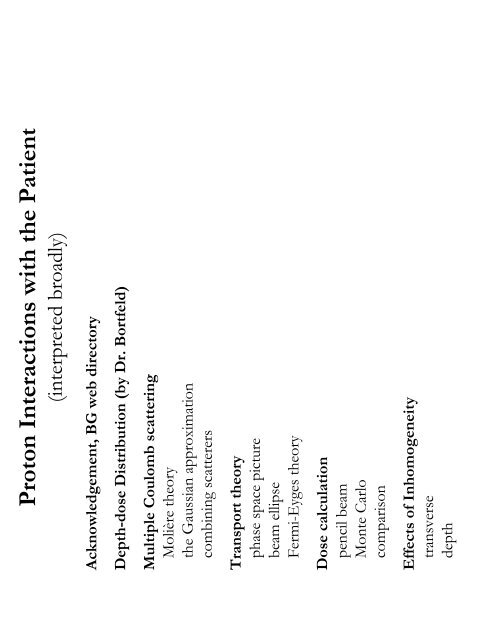 Proton Interactions with the Patient
(interpreted broadly)

Acknowledgement, BG web directory

Depth-dose Distribution (by Dr. Bortfeld)

Multiple Coulomb scattering
Molière theory
the Gaussian approximation
combining scatterers

Transport theory
phase space picture
beam ellipse
Fermi-Eyges theory

Dose calculation
pencil beam
Monte Carlo
comparison

Effects of Inhomogeneity
transverse
depth